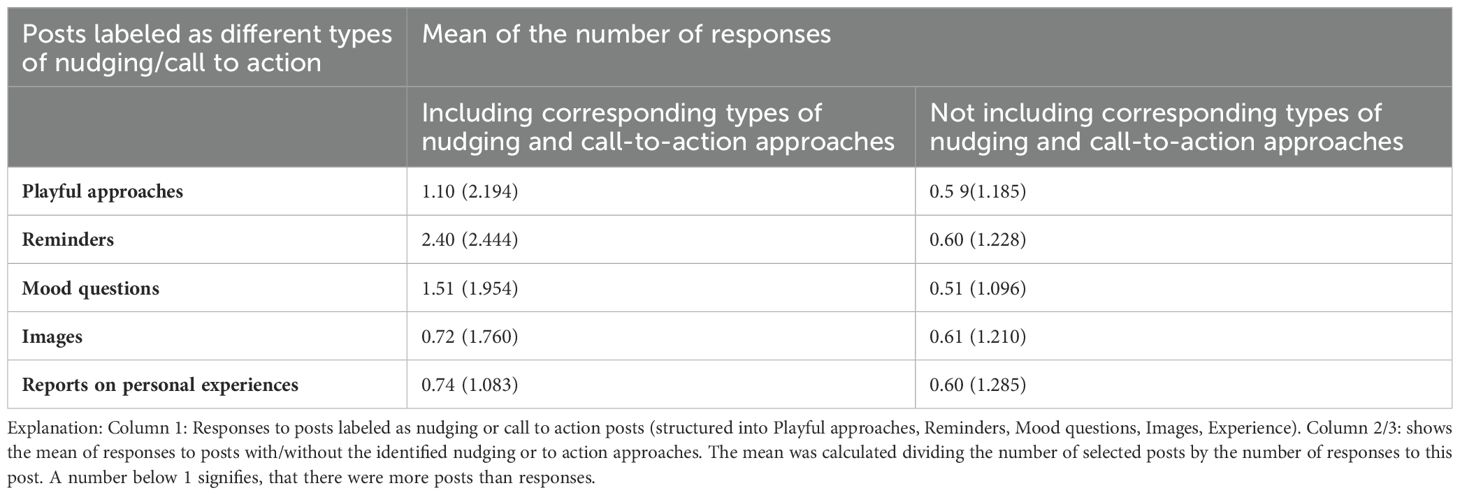 | Posts labeled as different types of nudging/call to action | Mean of the number of responses | |
|---|---|---|
| | Including corresponding types of nudging and call-to-action approaches | Not including corresponding types of nudging and call-to-action approaches |
| **Playful approaches** | 1.10 (2.194) | 0.5 9(1.185) |
| **Reminders** | 2.40 (2.444) | 0.60 (1.228) |
| **Mood questions** | 1.51 (1.954) | 0.51 (1.096) |
| **Images** | 0.72 (1.760) | 0.61 (1.210) |
| **Reports on personal experiences** | 0.74 (1.083) | 0.60 (1.285) |

Explanation: Column 1: Responses to posts labeled as nudging or call to action posts (structured into Playful approaches, Reminders, Mood questions, Images, Experience). Column 2/3: shows the mean of responses to posts with/without the identified nudging or to action approaches. The mean was calculated dividing the number of selected posts by the number of responses to this post. A number below 1 signifies, that there were more posts than responses.